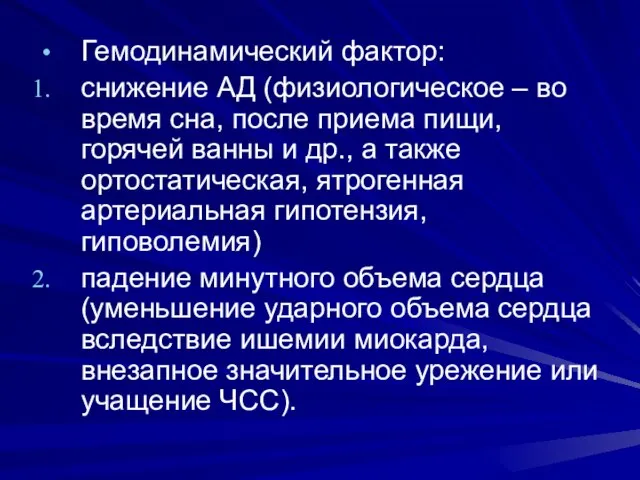 • Гемодинамический фактор:

1. снижение АД (физиологическое – во время сна, после приема пищи, горячей ванны и др., а также ортостатическая, ятрогенная артериальная гипотензия, гиповолемия)

2. падение минутного объема сердца (уменьшение ударного объема сердца вследствие ишемии миокарда, внезапное значительное урежение или учащение ЧСС).